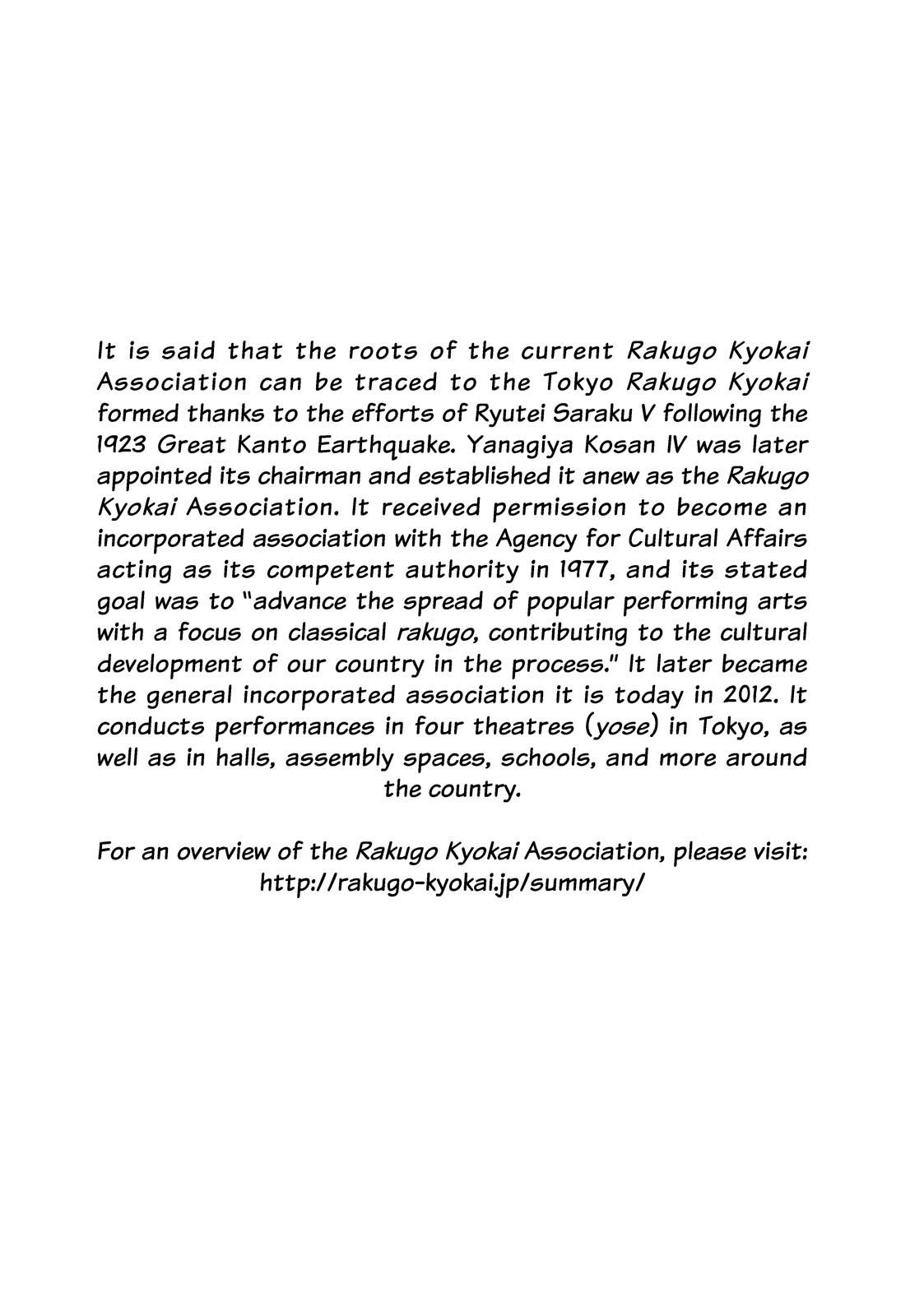 It is said that the roots of the current Rakugo Kyokai Association can be traced to the Tokyo Rakugo Kyokai formed thanks to the efforts of Ryutei Saraku V following the 1923 Great Kanto Earthquake. Yanagiya Kosan IV was later appointed its chairman and established it anew as the Rakugo Kyokai Association. It received permission to become an incorporated association with the Agency for Cultural Affairs acting as its competent authority in 1977, and its stated goal was to "advance the spread of popular performing arts with a focus on classical rakugo, contributing to the cultural development of our country in the process." It later became the general incorporated association it is today in 2012. It conducts performances in four theatres (yose) in Tokyo, as well as in halls, assembly spaces, schools, and more around the country.

For an overview of the Rakugo Kyokai Association, please visit: http://rakugo-kyokai.jp/summary/